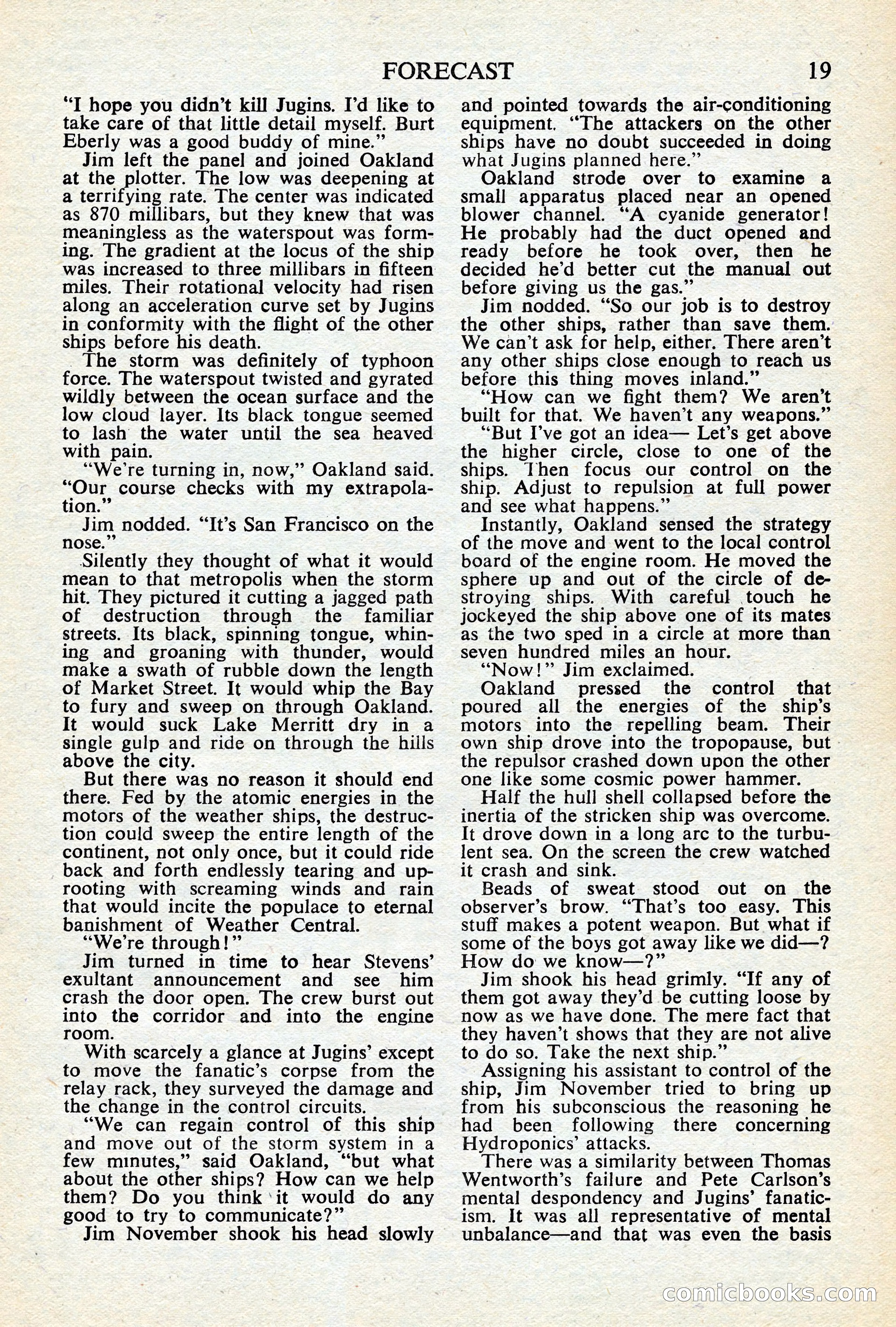 FORECAST 19

"I hope you didn't kill Jugins. I'd like to take care of that little detail myself. Burt Eberly was a good buddy of mine."

Jim left the panel and joined Oakland at the plotter. The low was deepening at a terrifying rate. The center was indicated as 870 millibars, but they knew that was meaningless as the waterspout was forming. The gradient at the locus of the ship was increased to three millibars in fifteen miles. Their rotational velocity had risen along an acceleration curve set by Jugins in conformity with the flight of the other ships before his death.

The storm was definitely of typhoon force. The waterspout twisted and gyrated wildly between the ocean surface and the low cloud layer. Its black tongue seemed to lash the water until the sea heaved with pain.

"We're turning in, now," Oakland said. "Our course checks with my extrapolation."

Jim nodded. "It's San Francisco on the nose."

Silently they thought of what it would mean to that metropolis when the storm hit. They pictured it cutting a jagged path of destruction through the familiar streets. Its black, spinning tongue, whining and groaning with thunder, would make a swath of rubble down the length of Market Street. It would whip the Bay to fury and sweep on through Oakland. It would suck Lake Merritt dry in a single gulp and ride on through the hills above the city.

But there was no reason it should end there. Fed by the atomic energies in the motors of the weather ships, the destruction could sweep the entire length of the continent, not only once, but it could ride back and forth endlessly tearing and uprooting with screaming winds and rain that would incite the populace to eternal banishment of Weather Central.

"We're through!"

Jim turned in time to hear Stevens' exultant announcement and see him crash the door open. The crew burst out into the corridor and into the engine room.

With scarcely a glance at Jugins' except to move the fanatic's corpse from the relay rack, they surveyed the damage and the change in the control circuits.

"We can regain control of this ship and move out of the storm system in a few minutes," said Oakland, "but what about the other ships? How can we help them? Do you think it would do any good to try to communicate?"

Jim November shook his head slowly and pointed towards the air-conditioning equipment. "The attackers on the other ships have no doubt succeeded in doing what Jugins planned here."

Oakland strode over to examine a small apparatus placed near an opened blower channel. "A cyanide generator! He probably had the duct opened and ready before he took over, then he decided he'd better cut the manual out before giving us the gas."

Jim nodded. "So our job is to destroy the other ships, rather than save them. We can't ask for help, either. There aren't any other ships close enough to reach us before this thing moves inland."

"How can we fight them? We aren't built for that. We haven't any weapons."

"But I've got an idea— Let's get above the higher circle, close to one of the ships. Then focus our control on the ship. Adjust to repulsion at full power and see what happens."

Instantly, Oakland sensed the strategy of the move and went to the local control board of the engine room. He moved the sphere up and out of the circle of destroying ships. With careful touch he jockeyed the ship above one of its mates as the two sped in a circle at more than seven hundred miles an hour.

"Now!" Jim exclaimed.

Oakland pressed the control that poured all the energies of the ship's motors into the repelling beam. Their own ship drove into the tropopause, but the repulsor crashed down upon the other one like some cosmic power hammer.

Half the hull shell collapsed before the inertia of the stricken ship was overcome. It drove down in a long arc to the turbulent sea. On the screen the crew watched it crash and sink.

Beads of sweat stood out on the observer's brow. "That's too easy. This stuff makes a potent weapon. But what if some of the boys got away like we did—? How do we know—?"

Jim shook his head grimly. "If any of them got away they'd be cutting loose by now as we have done. The mere fact that they haven't shows that they are not alive to do so. Take the next ship."

Assigning his assistant to control of the ship, Jim November tried to bring up from his subconscious the reasoning he had been following there concerning Hydroponics' attacks.

There was a similarity between Thomas Wentworth's failure and Pete Carlson's mental despondency and Jugins' fanaticism. It was all representative of mental unbalance—and that was even the basis

comicbooks.com